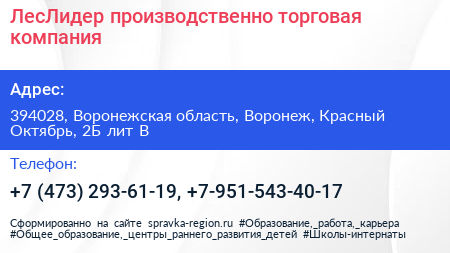 ЛесЛидер производственно торговая компания

Адрес:

394028, Воронежская область, Воронеж, Красный Октябрь, 2Б лит В

Телефон:

+7 (473) 293-61-19, +7-951-543-40-17

Сформированно на сайте spravka-region.ru #Образование,_работа,_карьера #Общее_образование,_центры_раннего_развития_детей #Школы-интернаты